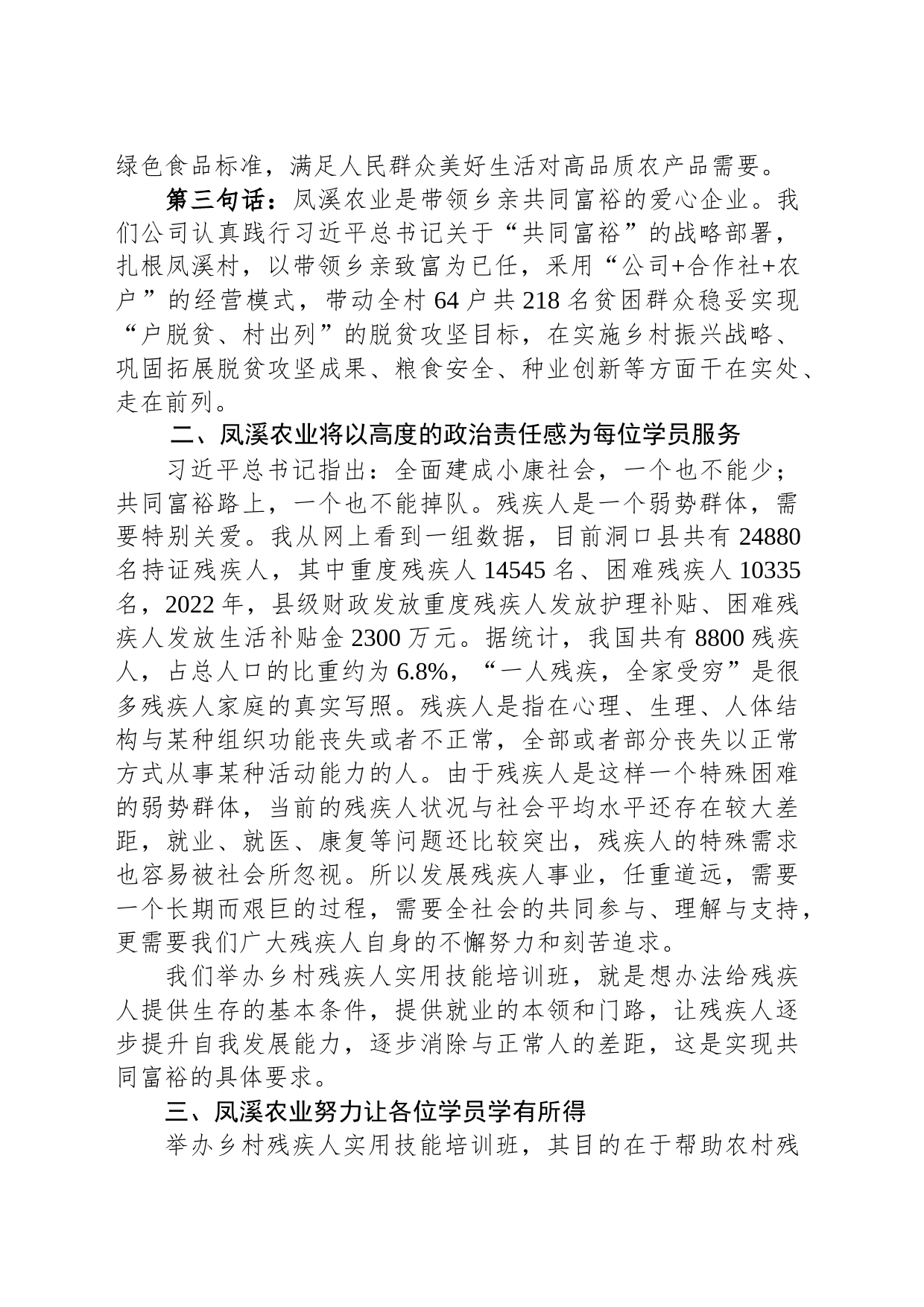 绿色食品标准，满足人民群众美好生活对高品质农产品需要。

第三句话：凤溪农业是带领乡亲共同富裕的爱心企业。我们公司认真践行习近平总书记关于“共同富裕”的战略部署，扎根凤溪村，以带领乡亲致富为已任，采用“公司+合作社+农户”的经营模式，带动全村64户共218名贫困群众稳妥实现“户脱贫、村出列”的脱贫攻坚目标，在实施乡村振兴战略、巩固拓展脱贫攻坚成果、粮食安全、种业创新等方面干在实处、走在前列。

二、凤溪农业将以高度的政治责任感为每位学员服务

习近平总书记指出：全面建成小康社会，一个也不能少；共同富裕路上，一个也不能掉队。残疾人是一个弱势群体，需要特别关爱。我从网上看到一组数据，目前洞口县共有24880名持证残疾人，其中重度残疾人14545名、困难残疾人10335名，2022年，县级财政发放重度残疾人发放护理补贴、困难残疾人发放生活补贴金2300万元。据统计，我国共有8800残疾人，占总人口的比重约为6.8%，“一人残疾，全家受穷”是很多残疾人家庭的真实写照。残疾人是指在心理、生理、人体结构与某种组织功能丧失或者不正常，全部或者部分丧失以正常方式从事某种活动能力的人。由于残疾人是这样一个特殊困难的弱势群体，当前的残疾人状况与社会平均水平还存在较大差距，就业、就医、康复等问题还比较突出，残疾人的特殊需求也容易被社会所忽视。所以发展残疾人事业，任重道远，需要一个长期而艰巨的过程，需要全社会的共同参与、理解与支持，更需要我们广大残疾人自身的不懈努力和刻苦追求。

我们举办乡村残疾人实用技能培训班，就是想办法给残疾人提供生存的基本条件，提供就业的本领和门路，让残疾人逐步提升自我发展能力，逐步消除与正常人的差距，这是实现共同富裕的具体要求。

三、凤溪农业努力让各位学员学有所得

举办乡村残疾人实用技能培训班，其目的在于帮助农村残